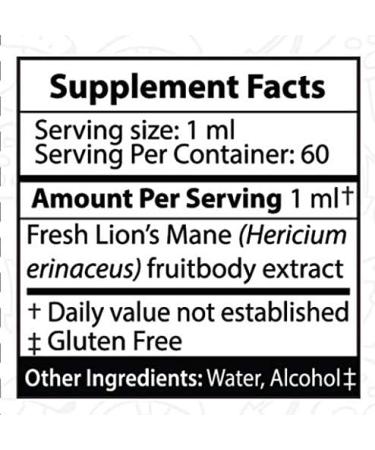 Supplement Facts

Serving size: 1 ml
Serving Per Container: 60

Amount Per Serving 1 ml†

Fresh Lion's Mane (Hericium erinaceus) fruitbody extract

† Daily value not established
‡ Gluten Free

Other Ingredients: Water, Alcohol‡